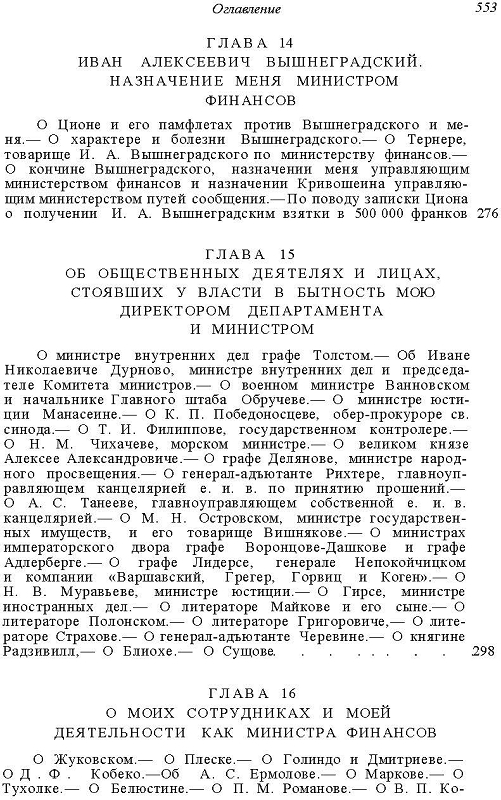 Оглавление 553

ГЛАВА 14
ИВАН АЛЕКСЕЕВИЧ ВЫШНЕГРАДСКИЙ. НАЗНАЧЕНИЕ МЕНЯ МИНИСТРОМ ФИНАНСОВ

О Ционе и его памфлетах против Вышнеградского и меня.— О характере и болезни Вышнеградского.— О Тернере, товарище И. А. Вышнеградского по министерству финансов.— О кончине Вышнеградского, назначении меня управляющим министерством финансов и назначении Кривошеина управляющим министерством путей сообщения.— По поводу записки Циона о получении И. А. Вышнеградским взятки в 500 000 франков 276

ГЛАВА 15
ОБ ОБЩЕСТВЕННЫХ ДЕЯТЕЛЯХ И ЛИЦАХ, СТОЯВШИХ У ВЛАСТИ В БЫТНОСТЬ МОЮ ДИРЕКТОРОМ ДЕПАРТАМЕНТА И МИНИСТРОМ

О министре внутренних дел графе Толстом.— Об Иване Николаевиче Дурново, министре внутренних дел и председателе Комитета министров.— О военном министре Ванновском и начальнике Главного штаба Обручеве.— О министре юстиции Манасеине.— О К. П. Победоносцеве, обер-прокуроре св. синода.— О Т. И. Филиппове, государственном контролере.— О Н. М. Чихачеве, морском министре.— О великом князе Алексее Александровиче.— О графе Делянове, министре народного просвещения.— О генерал-адъютанте Рихтере, главноуправляющем канцелярией е. и. в. по принятию прошений.— О А. С. Танееве, главноуправляющем собственной е. и. в. канцелярией.— О М. Н. Островском, министре государственных имуществ, и его товарище Вишнякове.— О министрах императорского двора графе Воронцове-Дашкове и графе Адлерберге.— О графе Лидерсе, генерале Непокойчицком и компании «Варшавский, Грегер, Горвиц и Коген».— О Н. В. Муравьеве, министре юстиции.— О Гирсе, министре иностранных дел.— О литераторе Майкове и его сыне.— О литераторе Полонском.— О литераторе Григоровиче,— О литераторе Страхове.— О генерал-адъютанте Черевине.— О княгине Радзивилл,— О Блиохе.— О Сущове. . . . . . . 298

ГЛАВА 16
О МОИХ СОТРУДНИКАХ И МОЕЙ ДЕЯТЕЛЬНОСТИ КАК МИНИСТРА ФИНАНСОВ

О Жуковском.— О Плеске.— О Голиндо и Дмитриеве.— О Д. Ф. Кобеко.—Об А. С. Ермолове.— О Маркове.— О Тухолке.— О Белюстине.— О П. М. Романове.— О В. П. Ко-